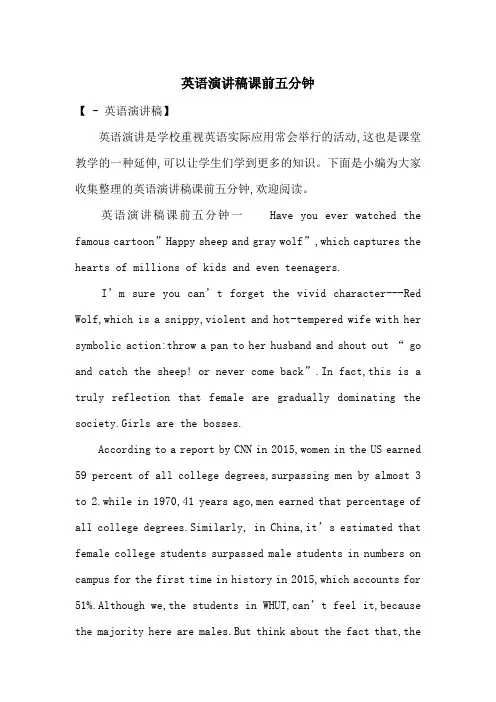 英语演讲稿课前五分钟

【 - 英语演讲稿】

英语演讲是学校重视英语实际应用常会举行的活动,这也是课堂教学的一种延伸,可以让学生们学到更多的知识。下面是小编为大家收集整理的英语演讲稿课前五分钟,欢迎阅读。

英语演讲稿课前五分钟一 Have you ever watched the famous cartoon"Happy sheep and gray wolf",which captures the hearts of millions of kids and even teenagers.

I'm sure you can't forget the vivid character---Red Wolf,which is a snippy,violent and hot-tempered wife with her symbolic action:throw a pan to her husband and shout out " go and catch the sheep! or never come back".In fact,this is a truly reflection that female are gradually dominating the society.Girls are the bosses.

According to a report by CNN in 2015,women in the US earned 59 percent of all college degrees,surpassing men by almost 3 to 2.while in 1970,41 years ago,men earned that percentage of all college degrees.Similarly, in China,it's estimated that female college students surpassed male students in numbers on campus for the first time in history in 2015,which accounts for 51%.Although we,the students in WHUT,can't feel it,because the majority here are males.But think about the fact that,the